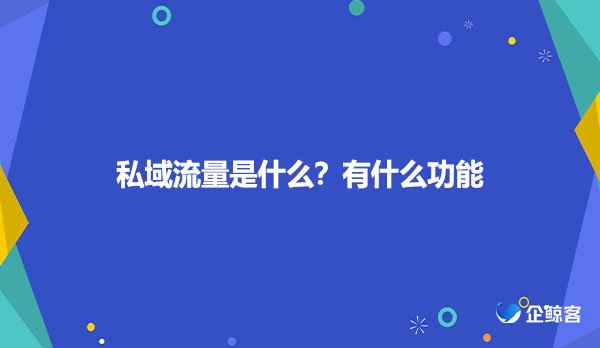 私域流量是什么？有什么功能

企鲸客